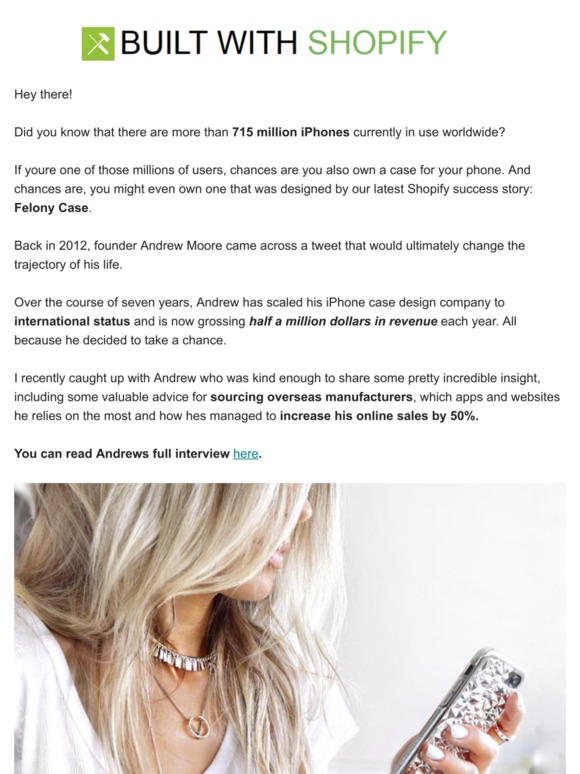 BUILT WITH SHOPIFY

Hey there!

Did you know that there are more than 715 million iPhones currently in use worldwide?

If youre one of those millions of users, chances are you also own a case for your phone. And chances are, you might even own one that was designed by our latest Shopify success story: Felony Case.

Back in 2012, founder Andrew Moore came across a tweet that would ultimately change the trajectory of his life.

Over the course of seven years, Andrew has scaled his iPhone case design company to international status and is now grossing half a million dollars in revenue each year. All because he decided to take a chance.

I recently caught up with Andrew who was kind enough to share some pretty incredible insight, including some valuable advice for sourcing overseas manufacturers, which apps and websites he relies on the most and how hes managed to increase his online sales by 50%.

You can read Andrews full interview here.